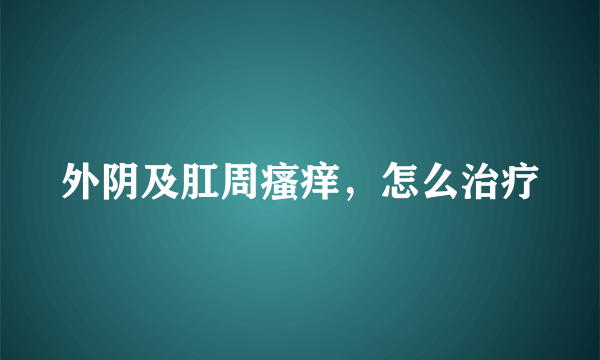 外阴及肛周瘙痒，怎么治疗